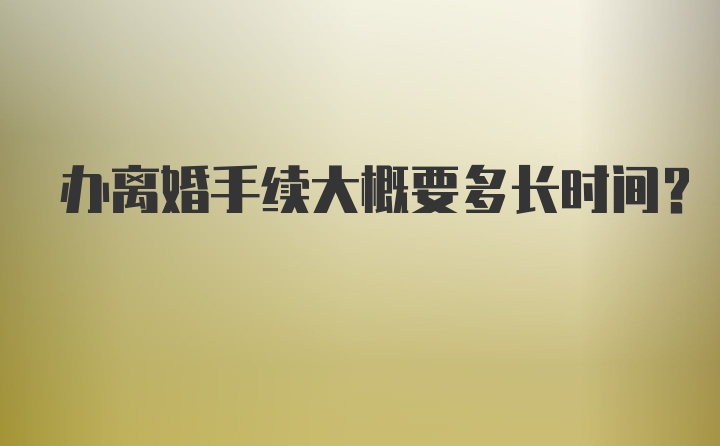 办离婚手续大概要多长时间?